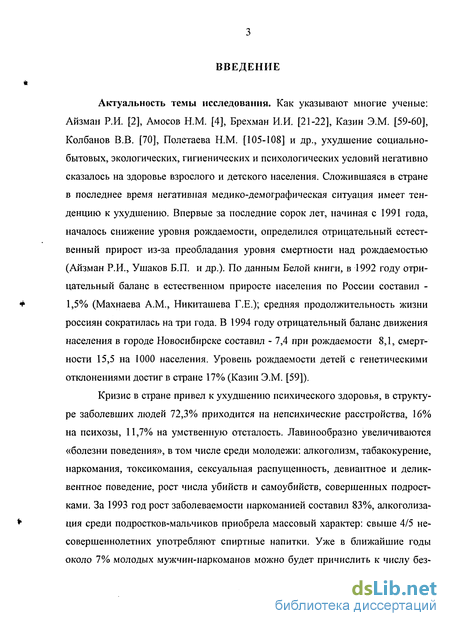 3

ВВЕДЕНИЕ

Актуальность темы исследования. Как указывают многие ученые: Айзман Р.И. [2], Амосов Н.М. [4], Брехман И.И. [21-22], Казин Э.М. [59-60], Колбанов В.В. [70], Полетаева Н.М. [105-108] и др., ухудшение социально-бытовых, экологических, гигиенических и психологических условий негативно сказалось на здоровье взрослого и детского населения. Сложившаяся в стране в последнее время негативная медико-демографическая ситуация имеет тенденцию к ухудшению. Впервые за последние сорок лет, начиная с 1991 года, началось снижение уровня рождаемости, определился отрицательный естественный прирост из-за преобладания уровня смертности над рождаемостью (Айзман Р.И., Ушаков Б.П. и др.). По данным Белой книги, в 1992 году отрицательный баланс в естественном приросте населения по России составил - 1,5% (Махнаева А.М., Никиташева Г.Е.); средняя продолжительность жизни россиян сократилась на три года. В 1994 году отрицательный баланс движения населения в городе Новосибирске составил - 7,4 при рождаемости 8,1, смертности 15,5 на 1000 населения. Уровень рождаемости детей с генетическими отклонениями достиг в стране 17% (Казин Э.М. [59]).

Кризис в стране привел к ухудшению психического здоровья, в структуре заболевших людей 72,3% приходится на непсихические расстройства, 16% на психозы, 11,7% на умственную отсталость. Лавинообразно увеличиваются «болезни поведения», в том числе среди молодежи: алкоголизм, табакокурение, наркомания, токсикомания, сексуальная распущенность, девиантное и деликвентное поведение, рост числа убийств и самоубийств, совершенных подростками. За 1993 год рост заболеваемости наркоманией составил 83%, алкоголизация среди подростков-мальчиков приобрела массовый характер: свыше 4/5 несовершеннолетних употребляют спиртные напитки. Уже в ближайшие годы около 7% молодых мужчин-наркоманов можно будет причислить к числу без-

dsLib.net
библиотека диссертаций